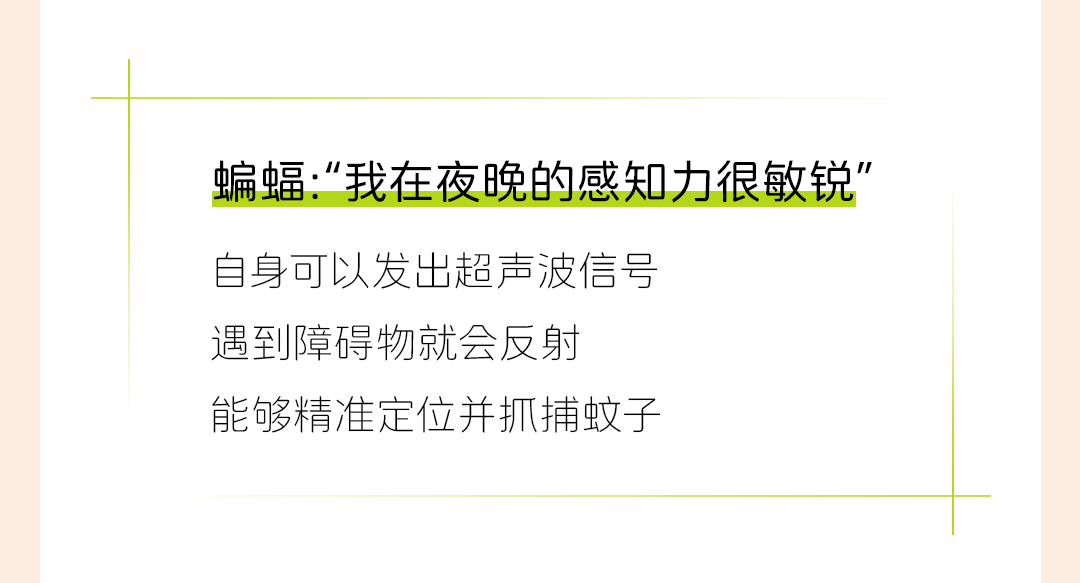 蝙蝠:“我在夜晚的感知力很敏锐”

自身可以发出超声波信号

遇到障碍物就会反射

能够精准定位并抓捕蚊子